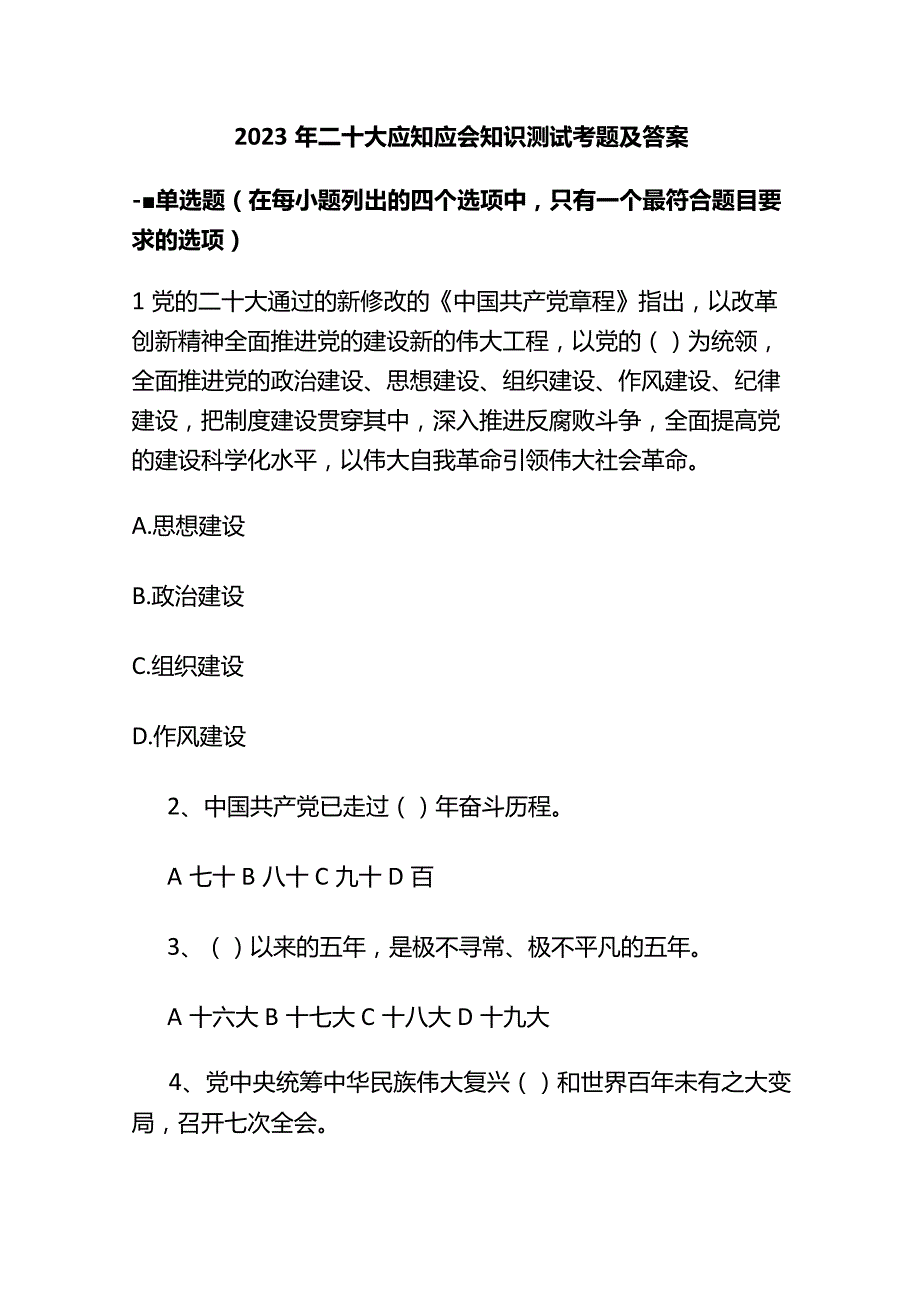 2023 年二十大应知应会知识测试考题及答案

-■单选题（在每小题列出的四个选项中，只有一个最符合题目要求的选项）

1 党的二十大通过的新修改的《中国共产党章程》指出，以改革创新精神全面推进党的建设新的伟大工程，以党的（ ）为统领，全面推进党的政治建设、思想建设、组织建设、作风建设、纪律建设，把制度建设贯穿其中，深入推进反腐败斗争，全面提高党的建设科学化水平，以伟大自我革命引领伟大社会革命。

A.思想建设

B.政治建设

C.组织建设

D.作风建设

2、中国共产党已走过（ ）年奋斗历程。

A 七十 B 八十 C 九十 D 百

3、（ ）以来的五年，是极不寻常、极不平凡的五年。

A 十六大 B 十七大 C 十八大 D 十九大

4、党中央统筹中华民族伟大复兴（ ）和世界百年未有之大变局，召开七次全会。